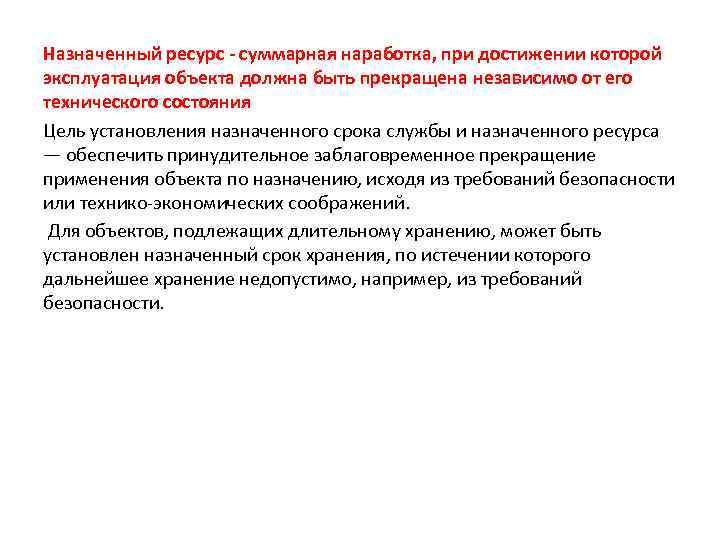 Назначенный ресурс - суммарная наработка, при достижении которой эксплуатация объекта должна быть прекращена независимо от его технического состояния

Цель установления назначенного срока службы и назначенного ресурса — обеспечить принудительное заблаговременное прекращение применения объекта по назначению, исходя из требований безопасности или технико-экономических соображений.

Для объектов, подлежащих длительному хранению, может быть установлен назначенный срок хранения, по истечении которого дальнейшее хранение недопустимо, например, из требований безопасности.